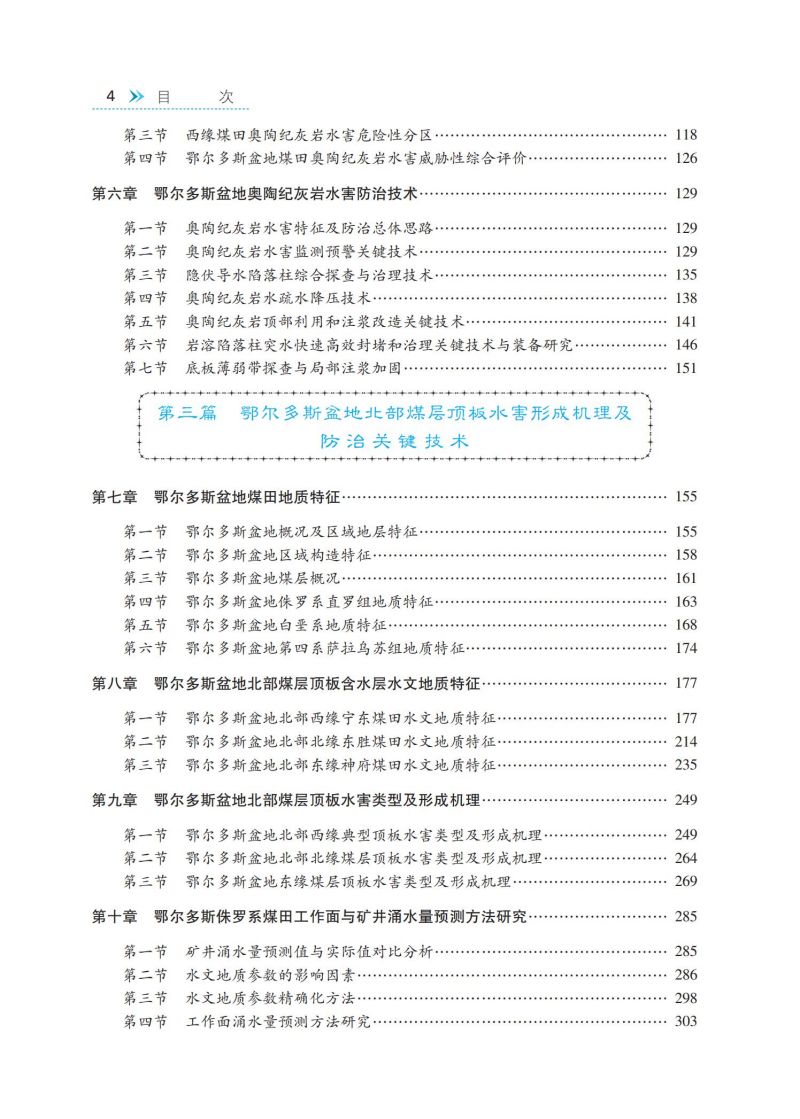 4 目 次

第三节 西缘煤田奥陶纪灰岩水害危险性分区 …… 118
第四节 鄂尔多斯盆地煤田奥陶纪灰岩水害威胁性综合评价 …… 126

第六章 鄂尔多斯盆地奥陶纪灰岩水害防治技术 …… 129

第一节 奥陶纪灰岩水害特征及防治总体思路 …… 129
第二节 奥陶纪灰岩水害监测预警关键技术 …… 129
第三节 隐伏导水陷落柱综合探查与治理技术 …… 135
第四节 奥陶纪灰岩水疏水降压技术 …… 138
第五节 奥陶纪灰岩顶部利用和注浆改造关键技术 …… 141
第六节 岩溶陷落柱突水快速高效封堵和治理关键技术与装备研究 …… 146
第七节 底板薄弱带探查与局部注浆加固 …… 151

第三篇 鄂尔多斯盆地北部煤层顶板水害形成机理及防治关键技术

第七章 鄂尔多斯盆地煤田地质特征 …… 155

第一节 鄂尔多斯盆地概况及区域地层特征 …… 155
第二节 鄂尔多斯盆地区域构造特征 …… 158
第三节 鄂尔多斯盆地煤层概况 …… 161
第四节 鄂尔多斯盆地侏罗系直罗组地质特征 …… 163
第五节 鄂尔多斯盆地白垩系地质特征 …… 168
第六节 鄂尔多斯盆地第四系萨拉乌苏组地质特征 …… 174

第八章 鄂尔多斯盆地北部煤层顶板含水层水文地质特征 …… 177

第一节 鄂尔多斯盆地北部西缘宁东煤田水文地质特征 …… 177
第二节 鄂尔多斯盆地北部北缘东胜煤田水文地质特征 …… 214
第三节 鄂尔多斯盆地北部东缘神府煤田水文地质特征 …… 235

第九章 鄂尔多斯盆地北部煤层顶板水害类型及形成机理 …… 249

第一节 鄂尔多斯盆地北部西缘典型顶板水害类型及形成机理 …… 249
第二节 鄂尔多斯盆地北部北缘煤层顶板水害类型及形成机理 …… 264
第三节 鄂尔多斯盆地东缘煤层顶板水害类型及形成机理 …… 269

第十章 鄂尔多斯侏罗系煤田工作面与矿井涌水量预测方法研究 …… 285

第一节 矿井涌水量预测值与实际值对比分析 …… 285
第二节 水文地质参数的影响因素 …… 286
第三节 水文地质参数精确化方法 …… 298
第四节 工作面涌水量预测方法研究 …… 303